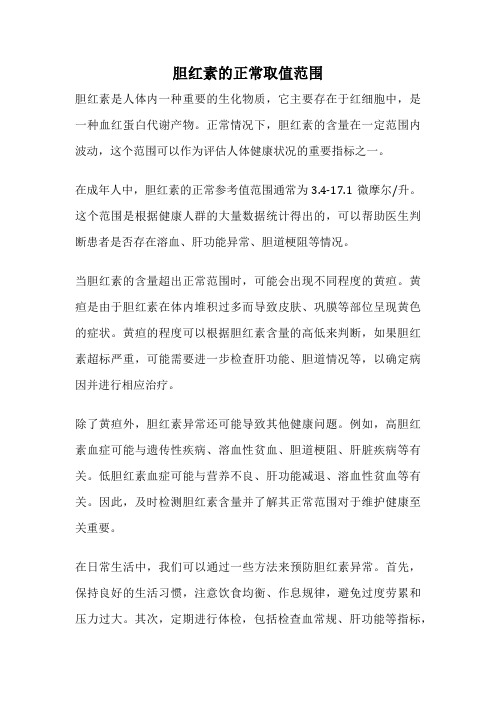 胆红素的正常取值范围

胆红素是人体内一种重要的生化物质，它主要存在于红细胞中，是一种血红蛋白代谢产物。正常情况下，胆红素的含量在一定范围内波动，这个范围可以作为评估人体健康状况的重要指标之一。

在成年人中，胆红素的正常参考值范围通常为 3.4-17.1 微摩尔/升。这个范围是根据健康人群的大量数据统计得出的，可以帮助医生判断患者是否存在溶血、肝功能异常、胆道梗阻等情况。

当胆红素的含量超出正常范围时，可能会出现不同程度的黄疸。黄疸是由于胆红素在体内堆积过多而导致皮肤、巩膜等部位呈现黄色的症状。黄疸的程度可以根据胆红素含量的高低来判断，如果胆红素超标严重，可能需要进一步检查肝功能、胆道情况等，以确定病因并进行相应治疗。

除了黄疸外，胆红素异常还可能导致其他健康问题。例如，高胆红素血症可能与遗传性疾病、溶血性贫血、胆道梗阻、肝脏疾病等有关。低胆红素血症可能与营养不良、肝功能减退、溶血性贫血等有关。因此，及时检测胆红素含量并了解其正常范围对于维护健康至关重要。

在日常生活中，我们可以通过一些方法来预防胆红素异常。首先，保持良好的生活习惯，注意饮食均衡、作息规律，避免过度劳累和压力过大。其次，定期进行体检，包括检查血常规、肝功能等指标，